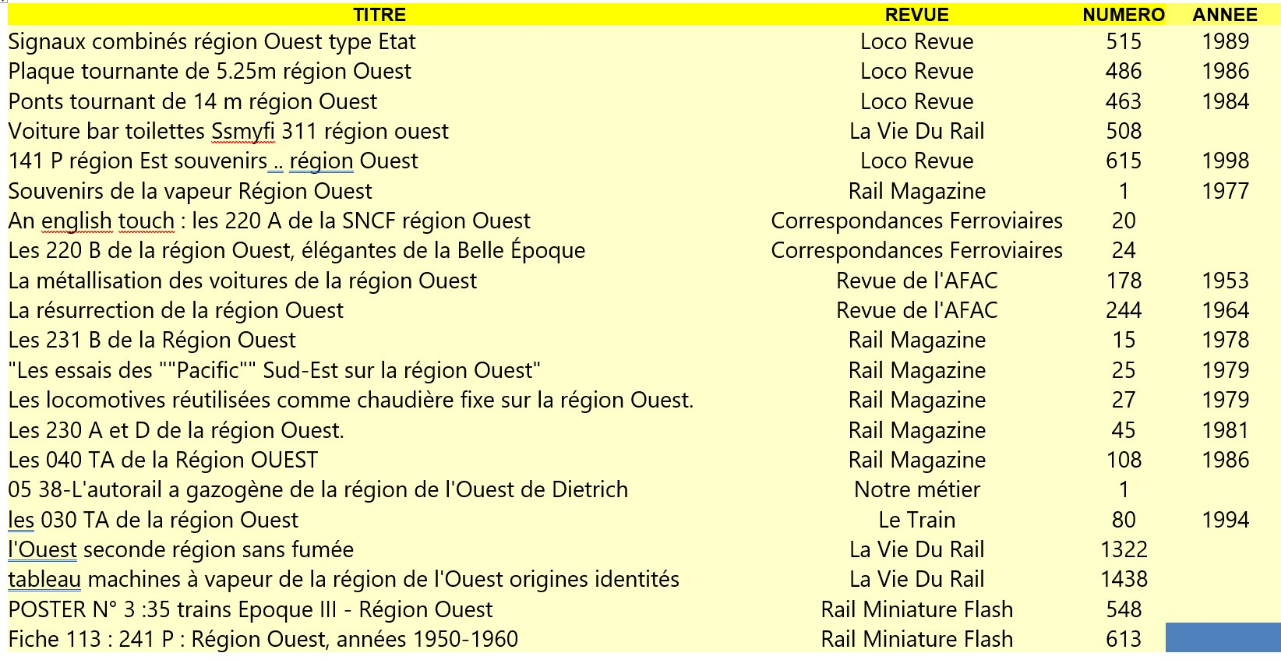 | TITRE | REVUE | NUMERO | ANNEE |
|---|---|---|---|
| Signaux combinés région Ouest type Etat | Loco Revue | 515 | 1989 |
| Plaque tournante de 5.25m région Ouest | Loco Revue | 486 | 1986 |
| Ponts tournant de 14 m région Ouest | Loco Revue | 463 | 1984 |
| Voiture bar toilettes Ssmyfi 311 région ouest | La Vie Du Rail | 508 | |
| 141 P région Est souvenirs .. région Ouest | Loco Revue | 615 | 1998 |
| Souvenirs de la vapeur Région Ouest | Rail Magazine | 1 | 1977 |
| An english touch : les 220 A de la SNCF région Ouest | Correspondances Ferroviaires | 20 | |
| Les 220 B de la région Ouest, élégantes de la Belle Époque | Correspondances Ferroviaires | 24 | |
| La métallisation des voitures de la région Ouest | Revue de l'AFAC | 178 | 1953 |
| La résurrection de la région Ouest | Revue de l'AFAC | 244 | 1964 |
| Les 231 B de la Région Ouest | Rail Magazine | 15 | 1978 |
| "Les essais des ""Pacific"" Sud-Est sur la région Ouest" | Rail Magazine | 25 | 1979 |
| Les locomotives réutilisées comme chaudière fixe sur la région Ouest. | Rail Magazine | 27 | 1979 |
| Les 230 A et D de la région Ouest. | Rail Magazine | 45 | 1981 |
| Les 040 TA de la Région OUEST | Rail Magazine | 108 | 1986 |
| 05 38-L'autorail a gazogène de la région de l'Ouest de Dietrich | Notre métier | 1 | |
| les 030 TA de la région Ouest | Le Train | 80 | 1994 |
| l'Ouest seconde région sans fumée | La Vie Du Rail | 1322 | |
| tableau machines à vapeur de la région de l'Ouest origines identités | La Vie Du Rail | 1438 | |
| POSTER N° 3 :35 trains Epoque III - Région Ouest | Rail Miniature Flash | 548 | |
| Fiche 113 : 241 P : Région Ouest, années 1950-1960 | Rail Miniature Flash | 613 | |